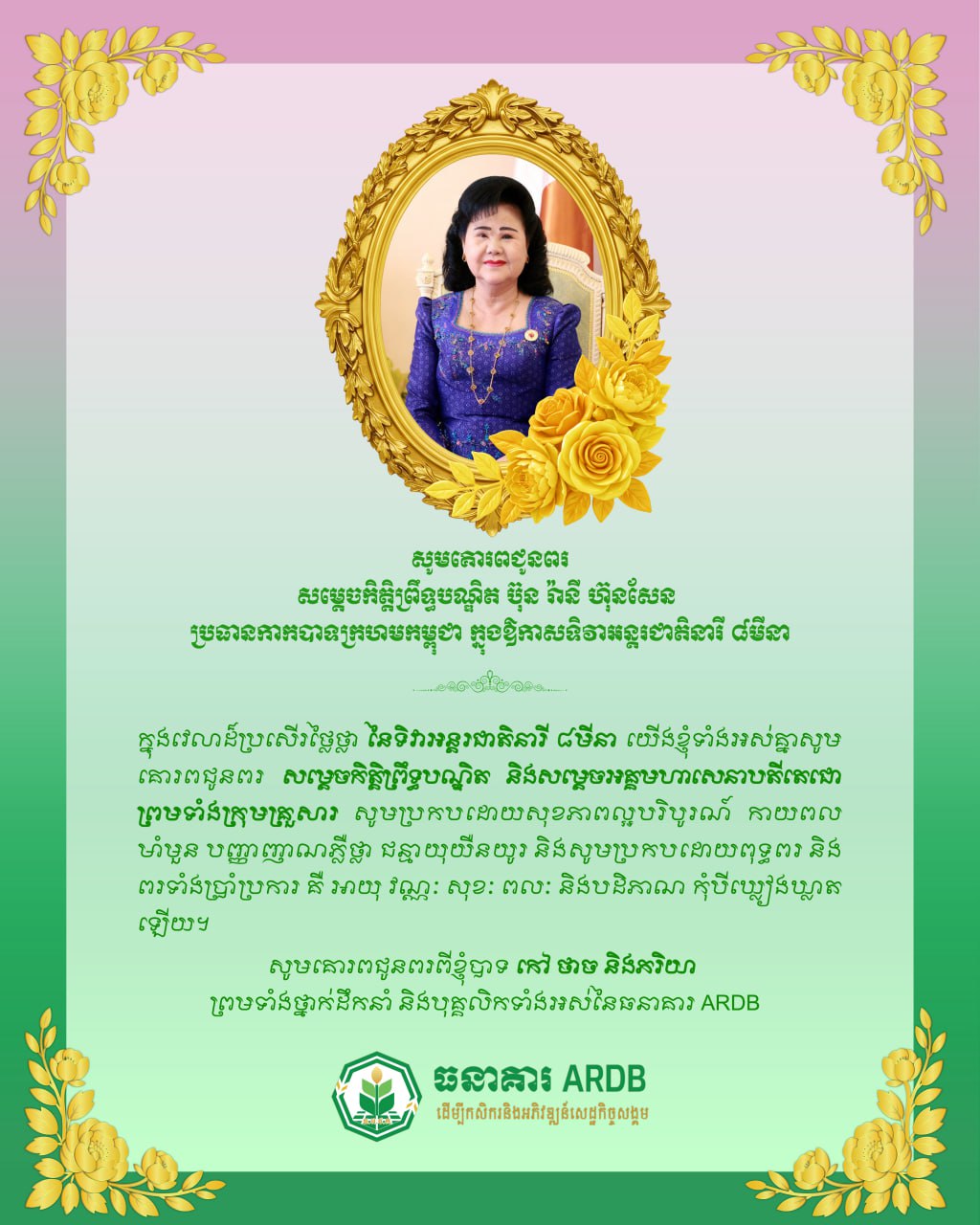 សូមគោរពជូនពរ
សម្តេចកិត្តិព្រឹទ្ធបណ្ឌិត ប៊ុន រ៉ានី ហ៊ុនសែន
ប្រធានកាកបាទក្រហមកម្ពុជា ក្នុងឱកាសទិវាអន្តរជាតិនារី ៨មីនា

ក្នុងវេលាដ៏ប្រសើរថ្លៃថ្លា នៃទិវាអន្តរជាតិនារី ៨មីនា យើងខ្ញុំទាំងអស់គ្នាសូមគោរពជូនពរ សម្តេចកិត្តិព្រឹទ្ធបណ្ឌិត និងសម្តេចអគ្គមហាសេនាបតីតេជោ ព្រមទាំងក្រុមគ្រួសារ សូមប្រកបដោយសុខភាពល្អបរិបូរណ៍ កាយពលមាំមួន បញ្ញាញាណភ្លឺថ្លា ជន្មាយុយឺនយូរ និងសូមប្រកបដោយពុទ្ធពរ និងពរទាំងប្រាំប្រការ គឺ អាយុ វណ្ណៈ សុខៈ ពលៈ និងបដិភាណ កុំបីឃ្លៀងឃ្លាតឡើយ។

សូមគោរពជូនពរពីខ្ញុំបាទ កៅ ថាច និងភរិយា
ព្រមទាំងថ្នាក់ដឹកនាំ និងបុគ្គលិកទាំងអស់នៃធនាគារ ARDB

ធនាគារ ARDB
ដើម្បីកសិករនិងអភិវឌ្ឍន៍សេដ្ឋកិច្ចសង្គម